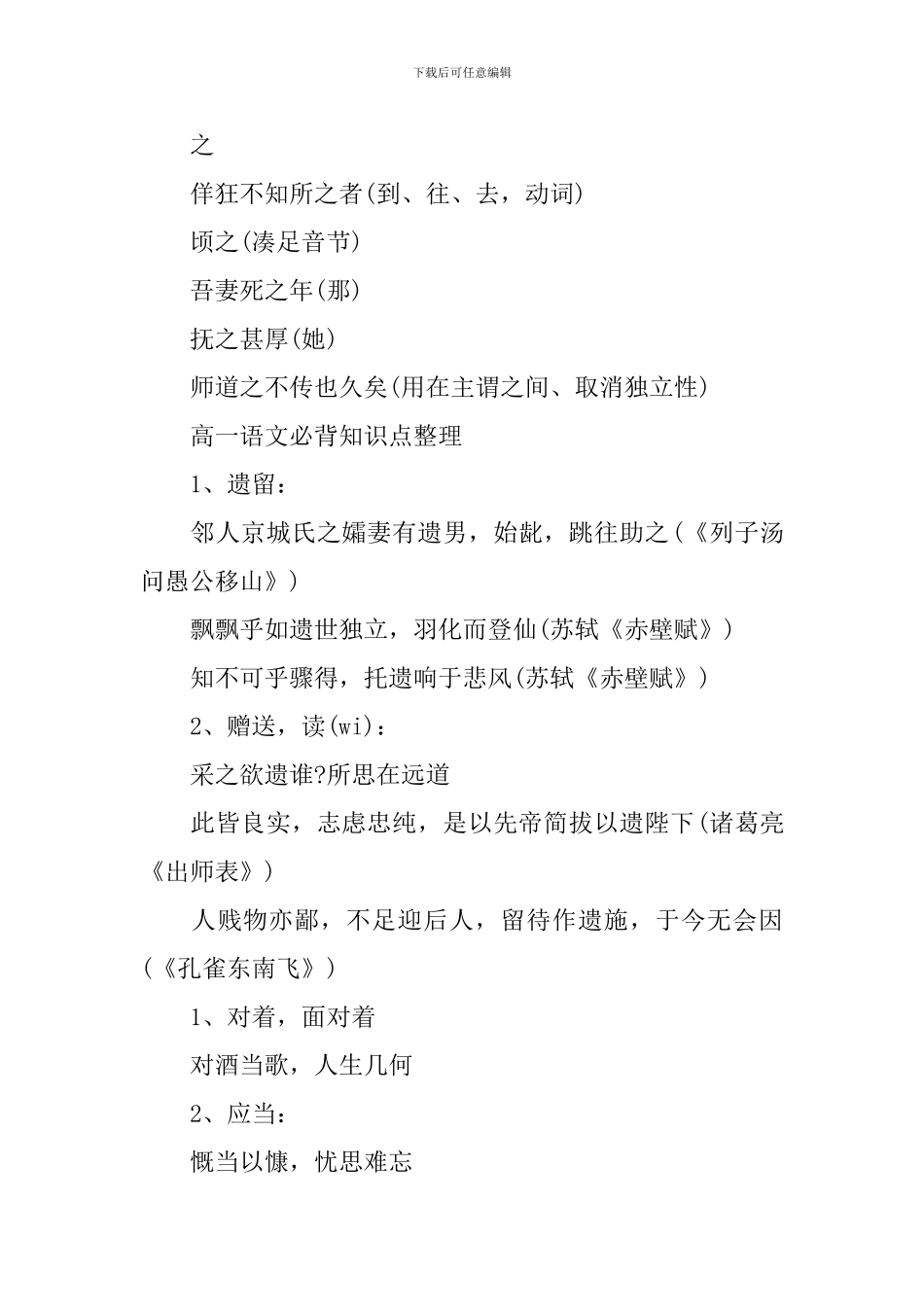 下载后可任意编辑

之

佯狂不知所之者(到、往、去，动词)

顷之(凑足音节)

吾妻死之年(那)

抚之甚厚(她)

师道之不传也久矣(用在主谓之间、取消独立性)

高一语文必背知识点整理

1、遗留：

邻人京城氏之孀妻有遗男，始龀，跳往助之(《列子汤问愚公移山》)

飘飘乎如遗世独立，羽化而登仙(苏轼《赤壁赋》)

知不可乎骤得，托遗响于悲风(苏轼《赤壁赋》)

2、赠送，读(wi)：

采之欲遗谁?所思在远道

此皆良实，志虑忠纯，是以先帝简拔以遗陛下(诸葛亮《出师表》)

人贱物亦鄙，不足迎后人，留待作遗施，于今无会因(《孔雀东南飞》)

1、对着，面对着

对酒当歌，人生几何

2、应当：

慨当以慷，忧思难忘